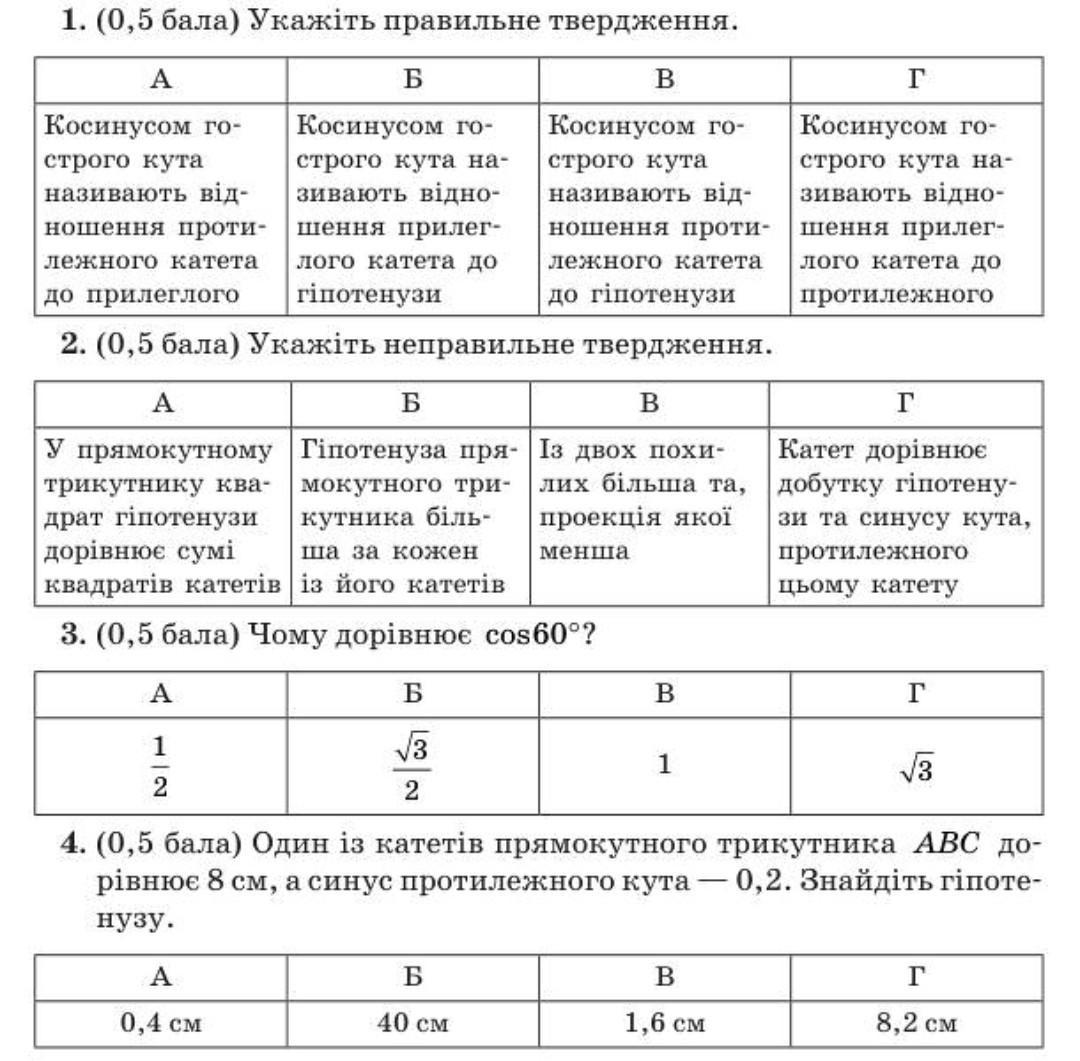 1. (0,5 бала) Укажіть правильне твердження.

| А | Б | В | Г |
|---|---|---|---|
| Косинусом гострого кута називають відношення протилежного катета до прилеглого | Косинусом гострого кута називають відношення прилеглого катета до гіпотенузи | Косинусом гострого кута називають відношення протилежного катета до гіпотенузи | Косинусом гострого кута називають відношення прилеглого катета до протилежного |

2. (0,5 бала) Укажіть неправильне твердження.

| А | Б | В | Г |
|---|---|---|---|
| У прямокутному трикутнику квадрат гіпотенузи дорівнює сумі квадратів катетів | Гіпотенуза прямокутного трикутника більша за кожен із його катетів | Із двох похилих більша та, проекція якої менша | Катет дорівнює добутку гіпотенузи та синусу кута, протилежного цьому катету |

3. (0,5 бала) Чому дорівнює $\cos 60°$?

| А | Б | В | Г |
|---|---|---|---|
| $\frac{1}{2}$ | $\frac{\sqrt{3}}{2}$ | 1 | $\sqrt{3}$ |

4. (0,5 бала) Один із катетів прямокутного трикутника $ABC$ дорівнює 8 см, а синус протилежного кута — 0,2. Знайдіть гіпотенузу.

| А | Б | В | Г |
|---|---|---|---|
| 0,4 см | 40 см | 1,6 см | 8,2 см |